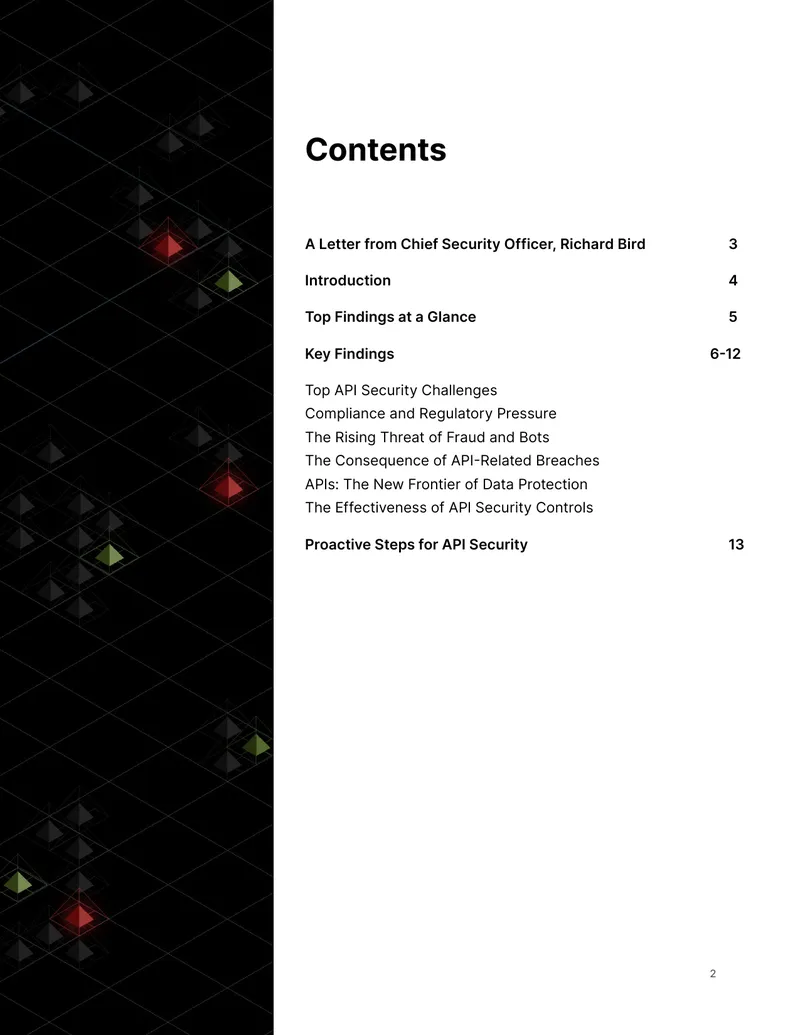 Contents

A Letter from Chief Security Officer, Richard Bird 3

Introduction 4

Top Findings at a Glance 5

Key Findings 6-12

Top API Security Challenges
Compliance and Regulatory Pressure
The Rising Threat of Fraud and Bots
The Consequence of API-Related Breaches
APIs: The New Frontier of Data Protection
The Effectiveness of API Security Controls

Proactive Steps for API Security 13

2